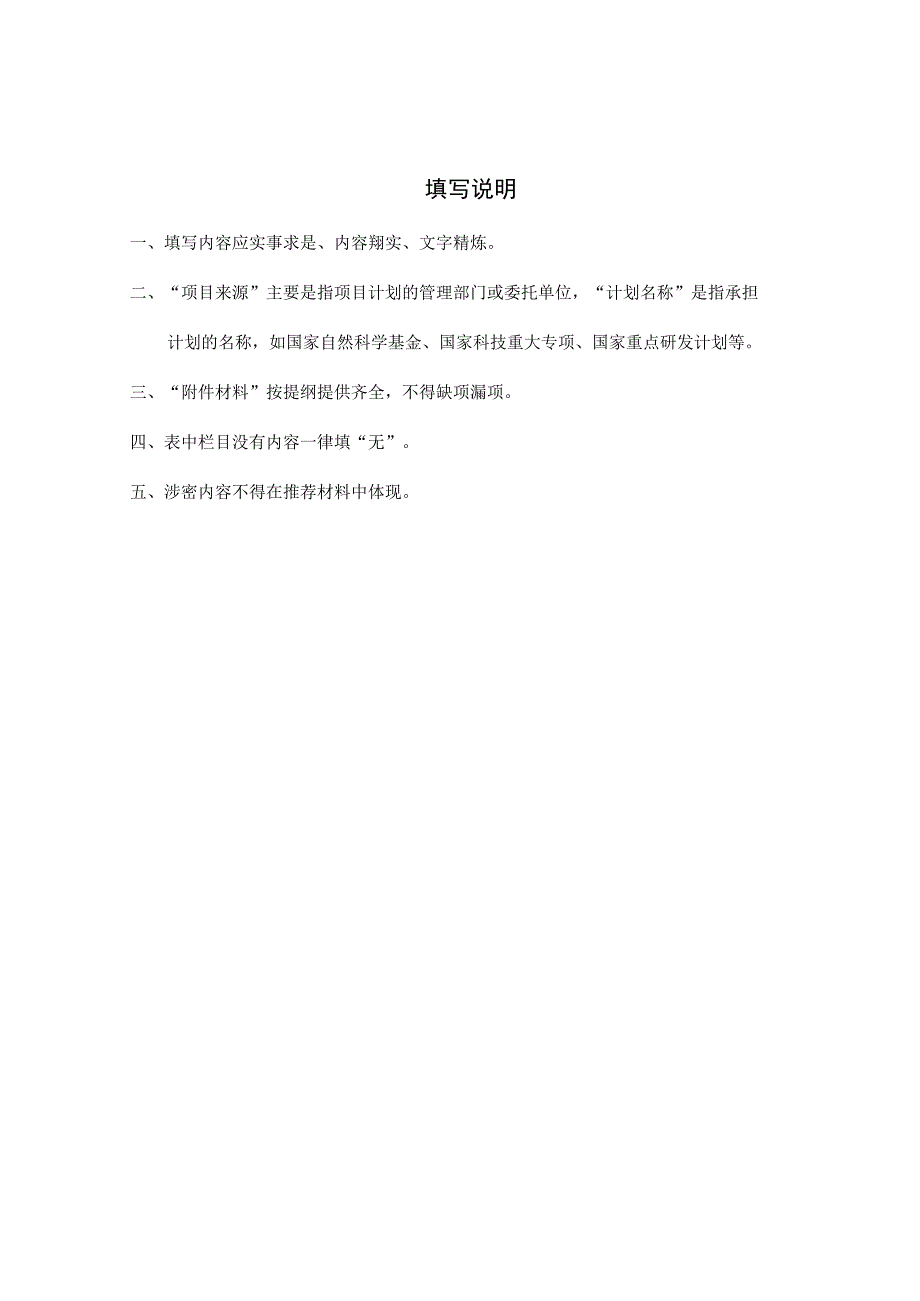 填写说明

一、填写内容应实事求是、内容翔实、文字精炼。

二、“项目来源”主要是指项目计划的管理部门或委托单位，“计划名称”是指承担计划的名称，如国家自然科学基金、国家科技重大专项、国家重点研发计划等。

三、“附件材料”按提纲提供齐全，不得缺项漏项。

四、表中栏目没有内容一律填“无”。

五、涉密内容不得在推荐材料中体现。